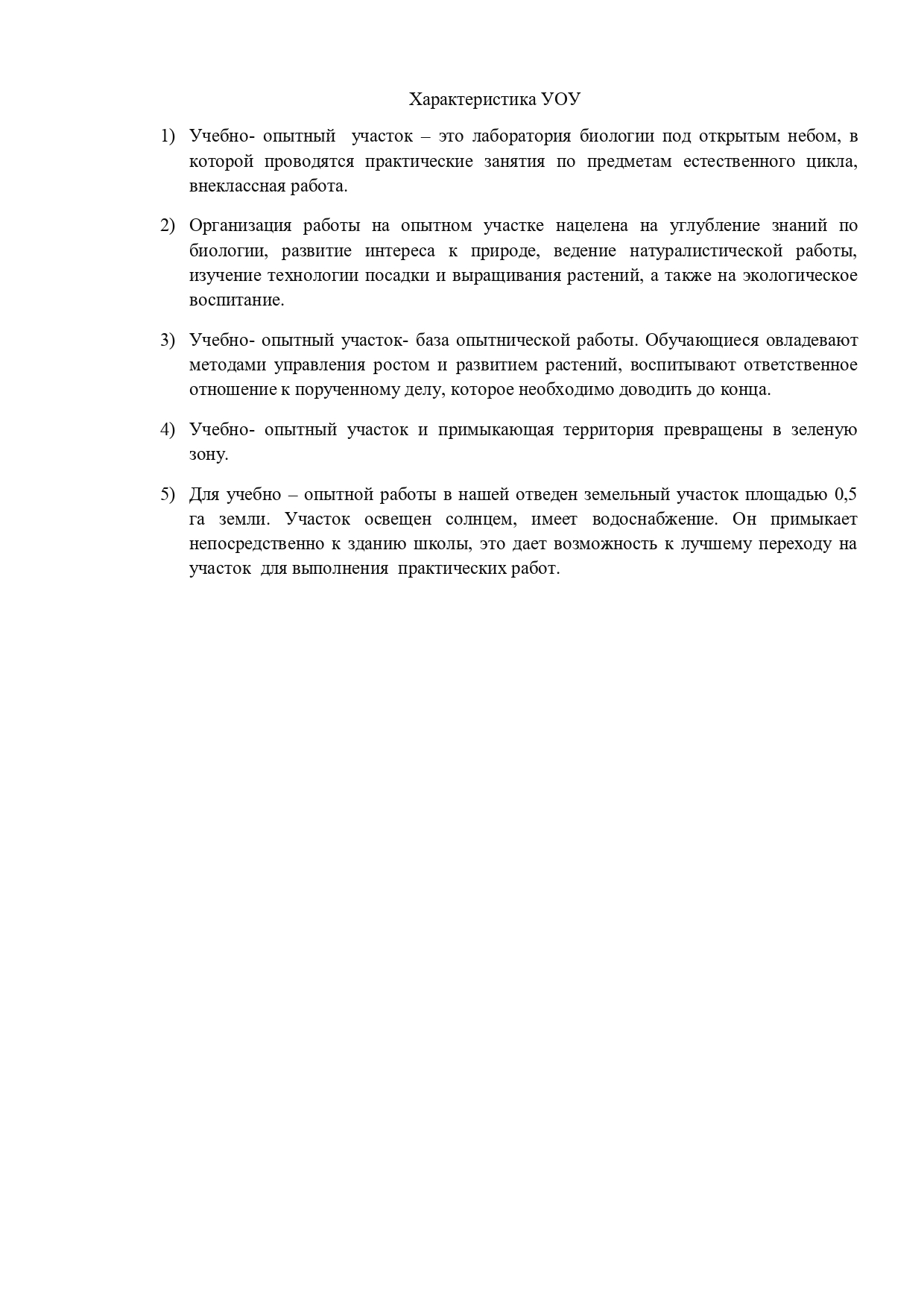 Характеристика УОУ

1) Учебно- опытный участок – это лаборатория биологии под открытым небом, в которой проводятся практические занятия по предметам естественного цикла, внеклассная работа.

2) Организация работы на опытном участке нацелена на углубление знаний по биологии, развитие интереса к природе, ведение натуралистической работы, изучение технологии посадки и выращивания растений, а также на экологическое воспитание.

3) Учебно- опытный участок- база опытнической работы. Обучающиеся овладевают методами управления ростом и развитием растений, воспитывают ответственное отношение к порученному делу, которое необходимо доводить до конца.

4) Учебно- опытный участок и примыкающая территория превращены в зеленую зону.

5) Для учебно – опытной работы в нашей отведен земельный участок площадью 0,5 га земли. Участок освещен солнцем, имеет водоснабжение. Он примыкает непосредственно к зданию школы, это дает возможность к лучшему переходу на участок для выполнения практических работ.